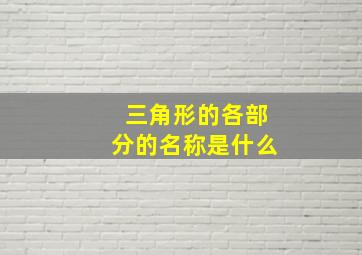 三角形的各部分的名称是什么